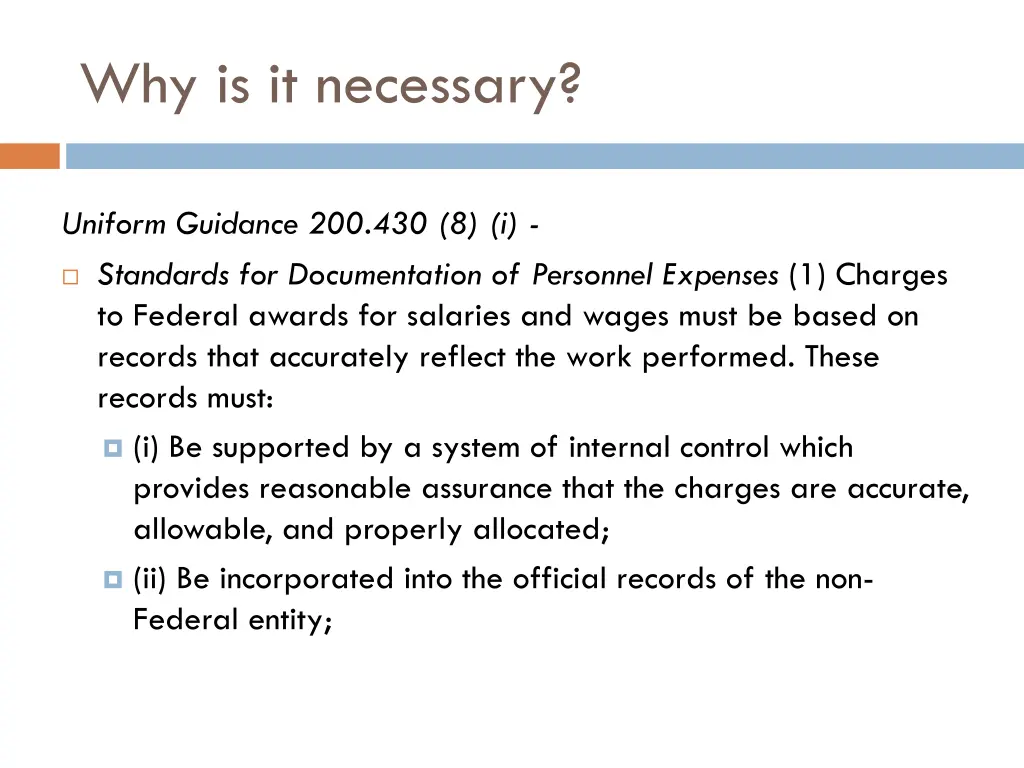 Why is it necessary?

Uniform Guidance 200.430 (8) (i) -

Standards for Documentation of Personnel Expenses (1) Charges to Federal awards for salaries and wages must be based on records that accurately reflect the work performed. These records must:

(i) Be supported by a system of internal control which provides reasonable assurance that the charges are accurate, allowable, and properly allocated;

(ii) Be incorporated into the official records of the non-Federal entity;